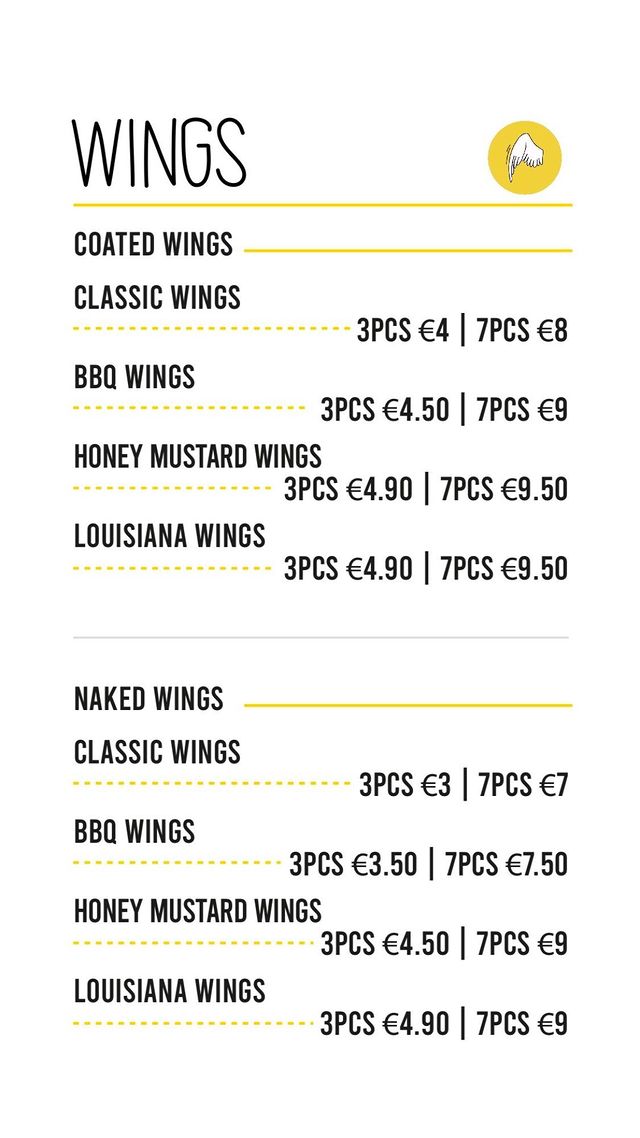 WINGS

COATED WINGS

CLASSIC WINGS
3PCS €4 | 7PCS €8

BBQ WINGS
3PCS €4.50 | 7PCS €9

HONEY MUSTARD WINGS
3PCS €4.90 | 7PCS €9.50

LOUISIANA WINGS
3PCS €4.90 | 7PCS €9.50

NAKED WINGS

CLASSIC WINGS
3PCS €3 | 7PCS €7

BBQ WINGS
3PCS €3.50 | 7PCS €7.50

HONEY MUSTARD WINGS
3PCS €4.50 | 7PCS €9

LOUISIANA WINGS
3PCS €4.90 | 7PCS €9